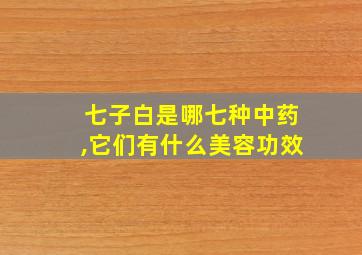 七子白是哪七种中药,它们有什么美容功效